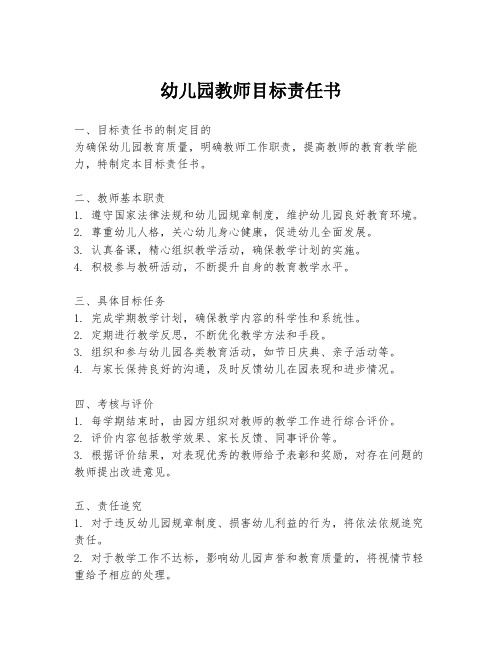 幼儿园教师目标责任书

一、目标责任书的制定目的
为确保幼儿园教育质量，明确教师工作职责，提高教师的教育教学能力，特制定本目标责任书。

二、教师基本职责
1. 遵守国家法律法规和幼儿园规章制度，维护幼儿园良好教育环境。
2. 尊重幼儿人格，关心幼儿身心健康，促进幼儿全面发展。
3. 认真备课，精心组织教学活动，确保教学计划的实施。
4. 积极参与教研活动，不断提升自身的教育教学水平。

三、具体目标任务
1. 完成学期教学计划，确保教学内容的科学性和系统性。
2. 定期进行教学反思，不断优化教学方法和手段。
3. 组织和参与幼儿园各类教育活动，如节日庆典、亲子活动等。
4. 与家长保持良好的沟通，及时反馈幼儿在园表现和进步情况。

四、考核与评价
1. 每学期结束时，由园方组织对教师的教学工作进行综合评价。
2. 评价内容包括教学效果、家长反馈、同事评价等。
3. 根据评价结果，对表现优秀的教师给予表彰和奖励，对存在问题的教师提出改进意见。

五、责任追究
1. 对于违反幼儿园规章制度、损害幼儿利益的行为，将依法依规追究责任。
2. 对于教学工作不达标，影响幼儿园声誉和教育质量的，将视情节轻重给予相应的处理。